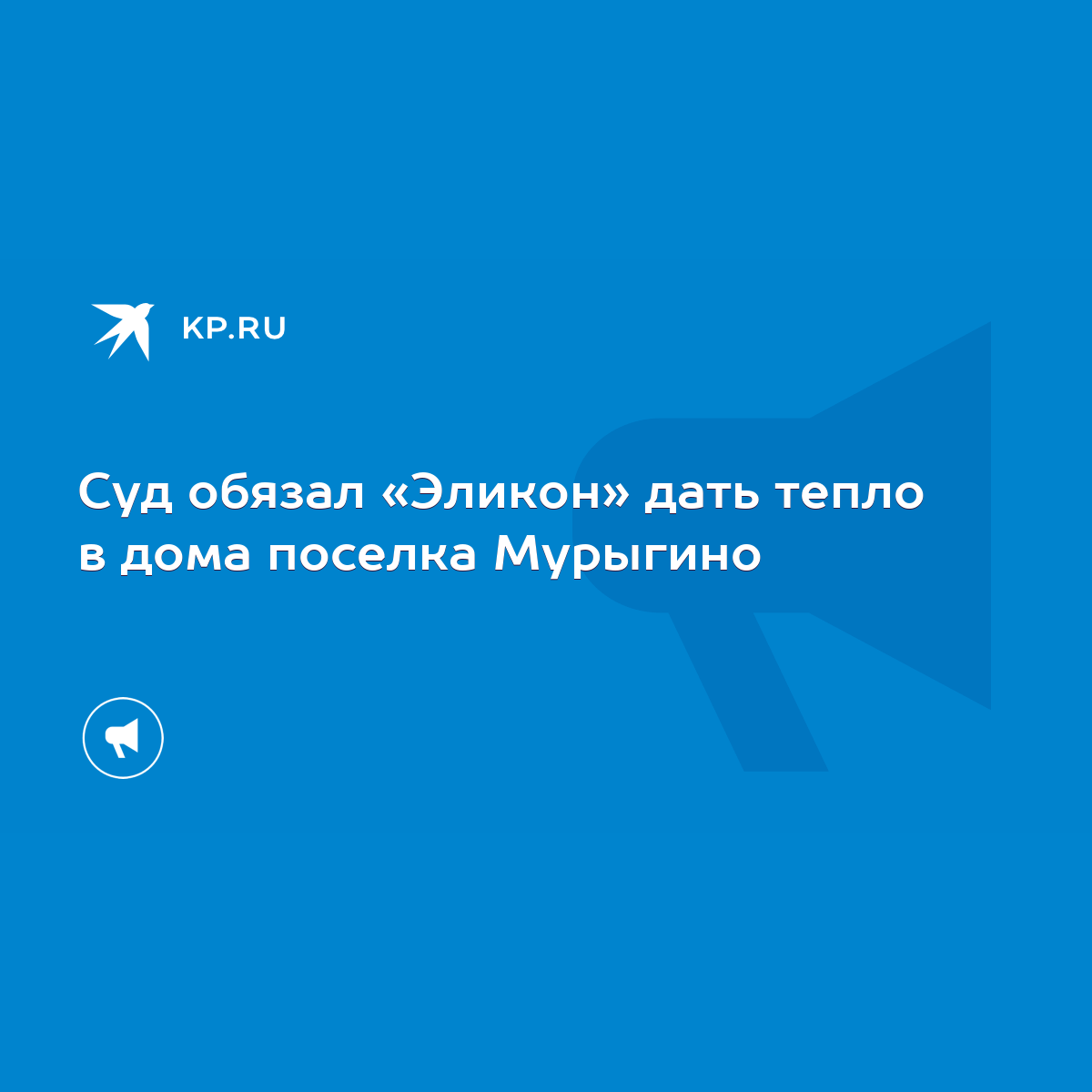 KP.RU

Суд обязал «Эликон» дать тепло в дома поселка Мурыгино